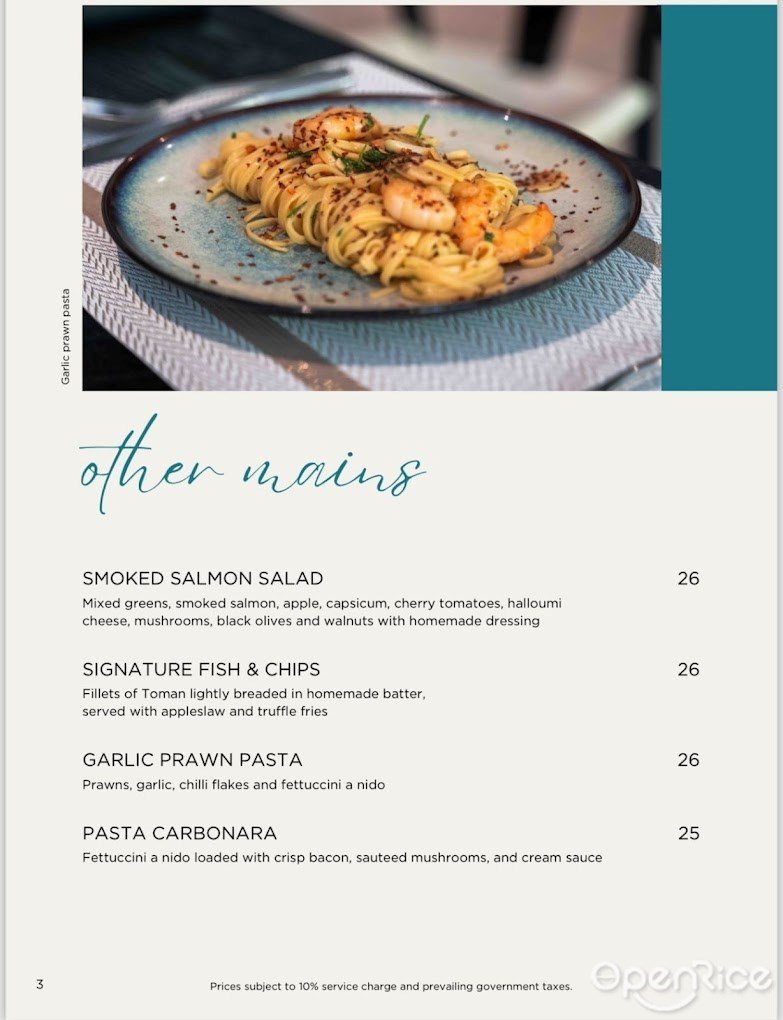 Garlic prawn pasta

other mains

SMOKED SALMON SALAD 26
Mixed greens, smoked salmon, apple, capsicum, cherry tomatoes, halloumi cheese, mushrooms, black olives and walnuts with homemade dressing

SIGNATURE FISH & CHIPS 26
Fillets of Toman lightly breaded in homemade batter, served with appleslaw and truffle fries

GARLIC PRAWN PASTA 26
Prawns, garlic, chilli flakes and fettuccini a nido

PASTA CARBONARA 25
Fettuccini a nido loaded with crisp bacon, sauteed mushrooms, and cream sauce

3

Prices subject to 10% service charge and prevailing government taxes.

OpenRice